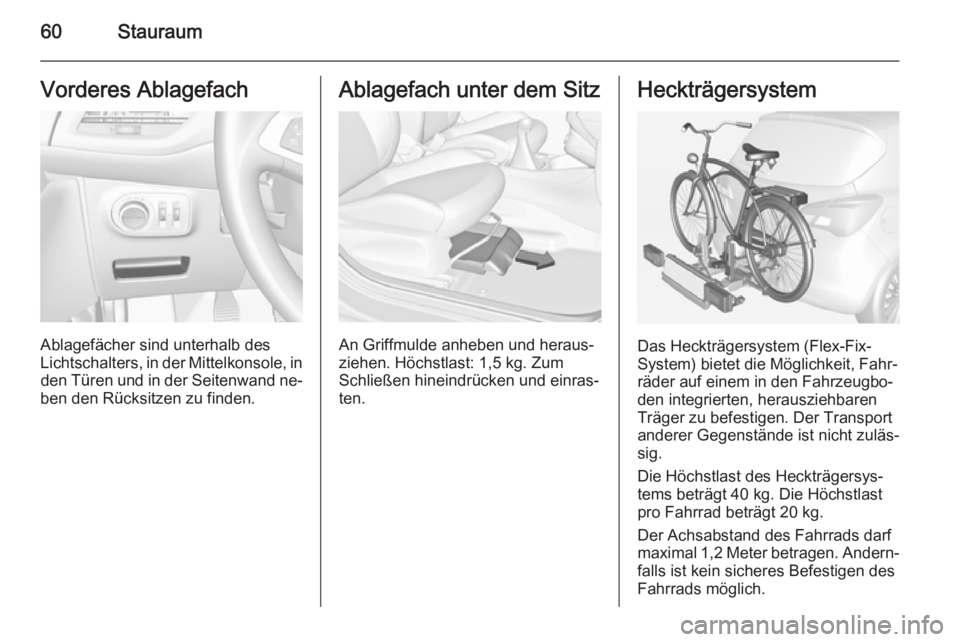 60 Stauraum

Vorderes Ablagefach

Ablagefächer sind unterhalb des Lichtschalters, in der Mittelkonsole, in den Türen und in der Seitenwand neben den Rücksitzen zu finden.

Ablagefach unter dem Sitz

An Griffmulde anheben und herausziehen. Höchstlast: 1,5 kg. Zum Schließen hineindrücken und einrasten.

Heckträgersystem

Das Heckträgersystem (Flex-Fix-System) bietet die Möglichkeit, Fahrräder auf einem in den Fahrzeugboden integrierten, herausziehbaren Träger zu befestigen. Der Transport anderer Gegenstände ist nicht zulässig.

Die Höchstlast des Heckträgersystems beträgt 40 kg. Die Höchstlast pro Fahrrad beträgt 20 kg.

Der Achsabstand des Fahrrads darf maximal 1,2 Meter betragen. Andernfalls ist kein sicheres Befestigen des Fahrrads möglich.

carmanualsonline.info